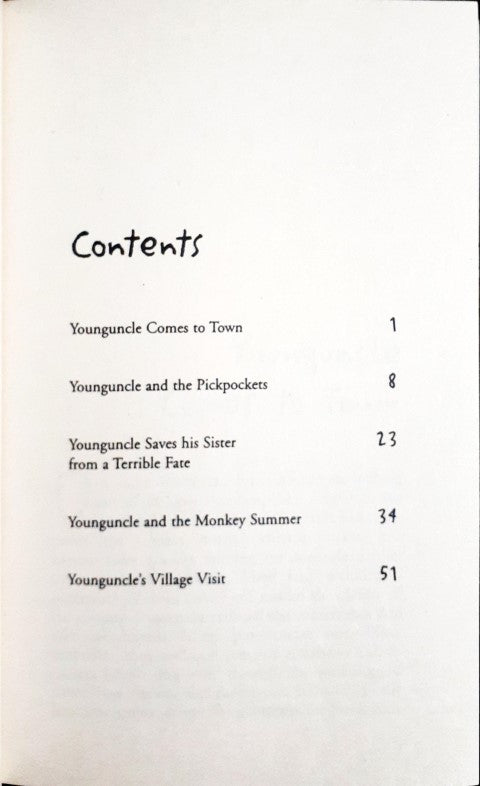 Contents

Younguncle Comes to Town 1

Younguncle and the Pickpockets 8

Younguncle Saves his Sister from a Terrible Fate 23

Younguncle and the Monkey Summer 34

Younguncle's Village Visit 51